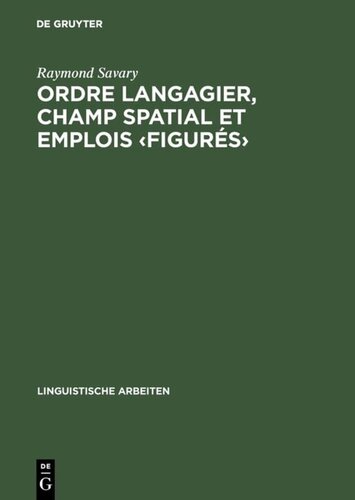 DE GRUYTER

Raymond Savary

ORDRE LANGAGIER, CHAMP SPATIAL ET EMPLOIS ‹FIGURÉS›

LINGUISTISCHE ARBEITEN

DE
G